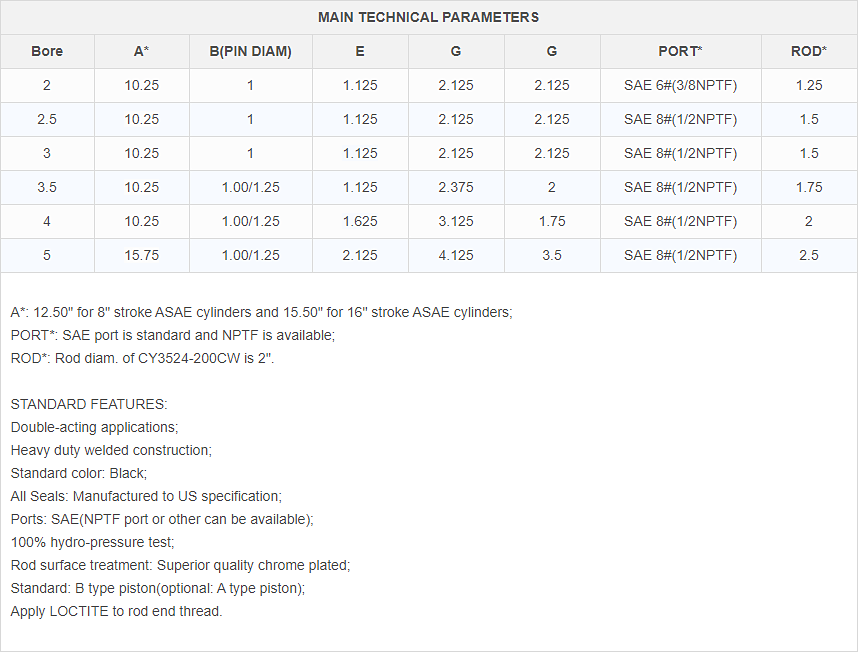 MAIN TECHNICAL PARAMETERS

| Bore | A* | B(PIN DIAM) | E | G | G | PORT* | ROD* |
|---|---|---|---|---|---|---|---|
| 2 | 10.25 | 1 | 1.125 | 2.125 | 2.125 | SAE 6#(3/8NPTF) | 1.25 |
| 2.5 | 10.25 | 1 | 1.125 | 2.125 | 2.125 | SAE 8#(1/2NPTF) | 1.5 |
| 3 | 10.25 | 1 | 1.125 | 2.125 | 2.125 | SAE 8#(1/2NPTF) | 1.5 |
| 3.5 | 10.25 | 1.00/1.25 | 1.125 | 2.375 | 2 | SAE 8#(1/2NPTF) | 1.75 |
| 4 | 10.25 | 1.00/1.25 | 1.625 | 3.125 | 1.75 | SAE 8#(1/2NPTF) | 2 |
| 5 | 15.75 | 1.00/1.25 | 2.125 | 4.125 | 3.5 | SAE 8#(1/2NPTF) | 2.5 |

A*: 12.50" for 8" stroke ASAE cylinders and 15.50" for 16" stroke ASAE cylinders;
PORT*: SAE port is standard and NPTF is available;
ROD*: Rod diam. of CY3524-200CW is 2".

STANDARD FEATURES:
Double-acting applications;
Heavy duty welded construction;
Standard color: Black;
All Seals: Manufactured to US specification;
Ports: SAE(NPTF port or other can be available);
100% hydro-pressure test;
Rod surface treatment: Superior quality chrome plated;
Standard: B type piston(optional: A type piston);
Apply LOCTITE to rod end thread.